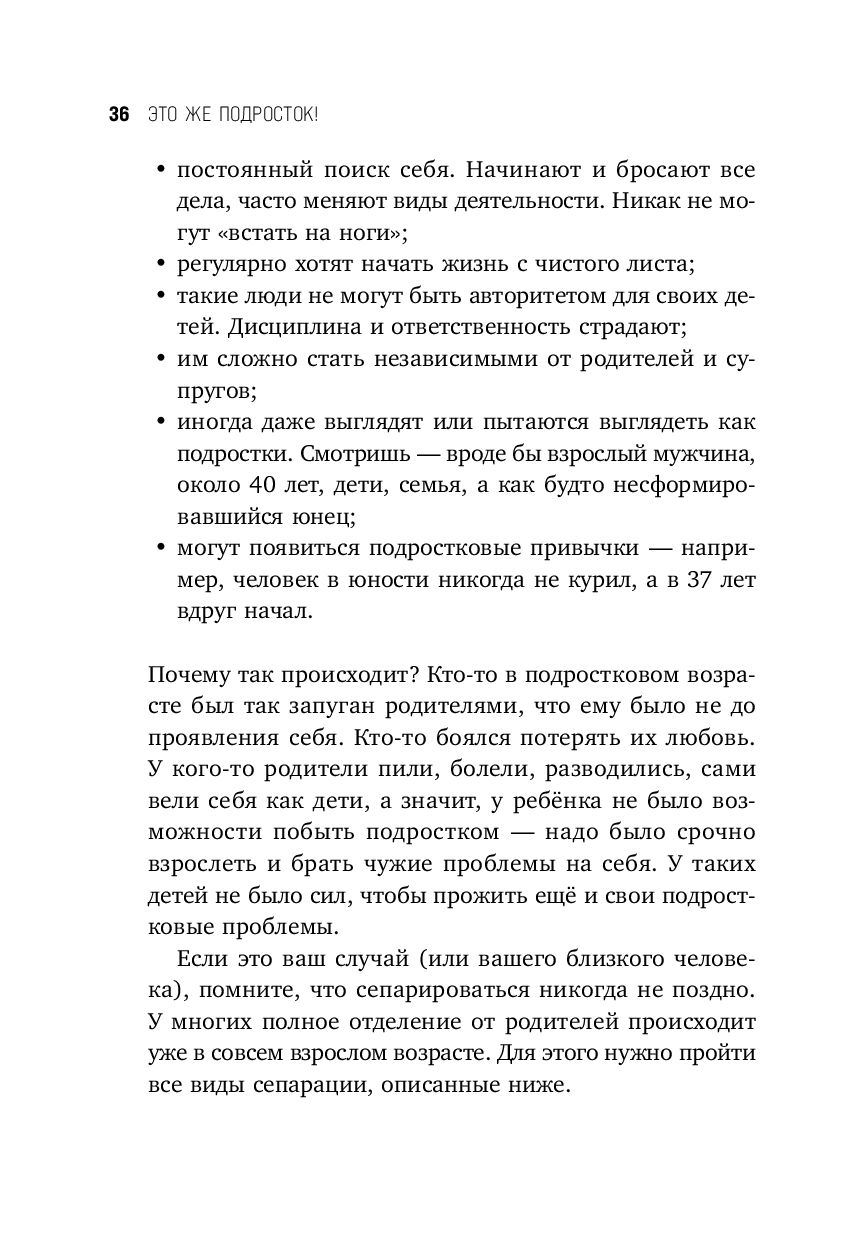 36 ЭТО ЖЕ ПОДРОСТОК!

• постоянный поиск себя. Начинают и бросают все дела, часто меняют виды деятельности. Никак не могут «встать на ноги»;
• регулярно хотят начать жизнь с чистого листа;
• такие люди не могут быть авторитетом для своих детей. Дисциплина и ответственность страдают;
• им сложно стать независимыми от родителей и супругов;
• иногда даже выглядят или пытаются выглядеть как подростки. Смотришь — вроде бы взрослый мужчина, около 40 лет, дети, семья, а как будто несформировавшийся юнец;
• могут появиться подростковые привычки — например, человек в юности никогда не курил, а в 37 лет вдруг начал.

Почему так происходит? Кто-то в подростковом возрасте был так запуган родителями, что ему было не до проявления себя. Кто-то боялся потерять их любовь. У кого-то родители пили, болели, разводились, сами вели себя как дети, а значит, у ребёнка не было возможности побыть подростком — надо было срочно взрослеть и брать чужие проблемы на себя. У таких детей не было сил, чтобы прожить ещё и свои подростковые проблемы.

Если это ваш случай (или вашего близкого человека), помните, что сепарироваться никогда не поздно. У многих полное отделение от родителей происходит уже в совсем взрослом возрасте. Для этого нужно пройти все виды сепарации, описанные ниже.